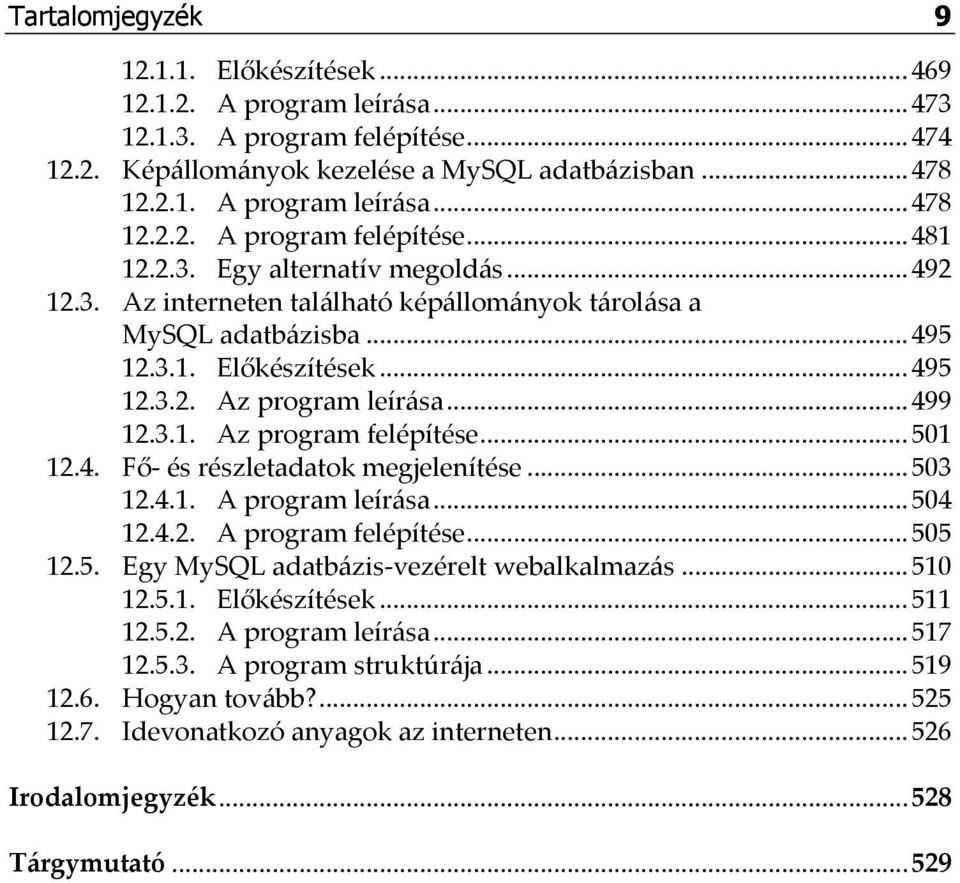 Tartalomjegyzék 9

12.1.1. Előkészítések ... 469
12.1.2. A program leírása ... 473
12.1.3. A program felépítése ... 474
12.2. Képállományok kezelése a MySQL adatbázisban ... 478
12.2.1. A program leírása ... 478
12.2.2. A program felépítése ... 481
12.2.3. Egy alternatív megoldás ... 492
12.3. Az interneten található képállományok tárolása a MySQL adatbázisba ... 495
12.3.1. Előkészítések ... 495
12.3.2. Az program leírása ... 499
12.3.1. Az program felépítése ... 501
12.4. Fő- és részletadatok megjelenítése ... 503
12.4.1. A program leírása ... 504
12.4.2. A program felépítése ... 505
12.5. Egy MySQL adatbázis-vezérelt webalkalmazás ... 510
12.5.1. Előkészítések ... 511
12.5.2. A program leírása ... 517
12.5.3. A program struktúrája ... 519
12.6. Hogyan tovább? ... 525
12.7. Idevonatkozó anyagok az interneten ... 526

Irodalomjegyzék ... 528

Tárgymutató ... 529